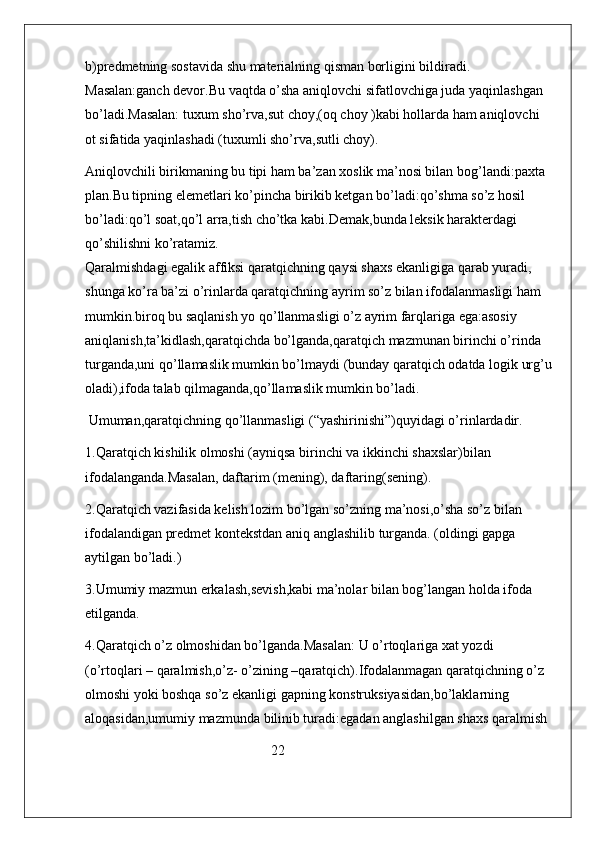 b)predmetning sostavida shu materialning qisman borligini bildiradi. Masalan:ganch devor.Bu vaqtda o’sha aniqlovchi sifatlovchiga juda yaqinlashgan bo’ladi.Masalan: tuxum sho’rva,sut choy,(oq choy )kabi hollarda ham aniqlovchi ot sifatida yaqinlashadi (tuxumli sho’rva,sutli choy).

Aniqlovchili birikmaning bu tipi ham ba’zan xoslik ma’nosi bilan bog’landi:paxta plan.Bu tipning elemetlari ko’pincha birikib ketgan bo’ladi:qo’shma so’z hosil bo’ladi:qo’l soat,qo’l arra,tish cho’tka kabi.Demak,bunda leksik harakterdagi qo’shilishni ko’ratamiz.
Qaralmishdagi egalik affiksi qaratqichning qaysi shaxs ekanligiga qarab yuradi, shunga ko’ra ba’zi o’rinlarda qaratqichning ayrim so’z bilan ifodalanmasligi ham mumkin.biroq bu saqlanish yo qo’llanmasligi o’z ayrim farqlariga ega:asosiy aniqlanish,ta’kidlash,qaratqichda bo’lganda,qaratqich mazmunan birinchi o’rinda turganda,uni qo’llamaslik mumkin bo’lmaydi (bunday qaratqich odatda logik urg’u oladi),ifoda talab qilmaganda,qo’llamaslik mumkin bo’ladi.

Umuman,qaratqichning qo’llanmasligi (“yashirinishi”)quyidagi o’rinlardadir.

1.Qaratqich kishilik olmoshi (ayniqsa birinchi va ikkinchi shaxslar)bilan ifodalanganda.Masalan, daftarim (mening), daftaring(sening).

2.Qaratqich vazifasida kelish lozim bo’lgan so’zning ma’nosi,o’sha so’z bilan ifodalandigan predmet kontekstdan aniq anglashilib turganda. (oldingi gapga aytilgan bo’ladi.)

3.Umumiy mazmun erkalash,sevish,kabi ma’nolar bilan bog’langan holda ifoda etilganda.

4.Qaratqich o’z olmoshidan bo’lganda.Masalan: U o’rtoqlariga xat yozdi (o’rtoqlari – qaralmish,o’z- o’zining –qaratqich).Ifodalanmagan qaratqichning o’z olmoshi yoki boshqa so’z ekanligi gapning konstruksiyasidan,bo’laklarning aloqasidan,umumiy mazmunda bilinib turadi:egadan anglashilgan shaxs qaralmish

22